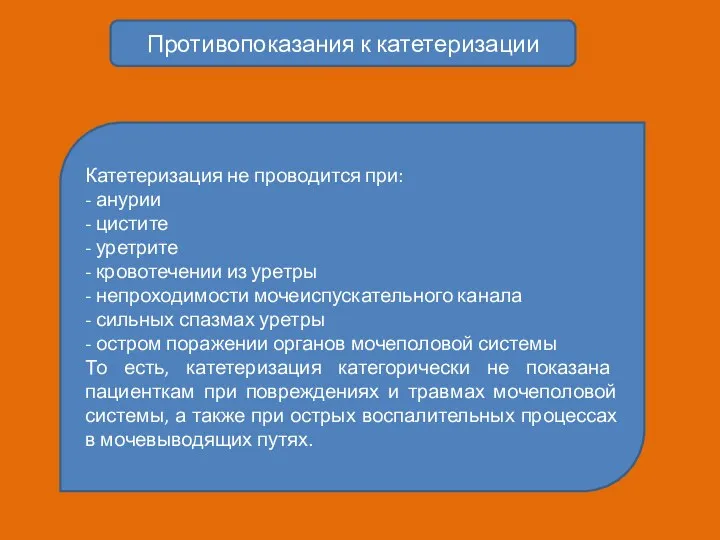 Противопоказания к катетеризации

Катетеризация не проводится при:
- анурии
- цистите
- уретрите
- кровотечении из уретры
- непроходимости мочеиспускательного канала
- сильных спазмах уретры
- остром поражении органов мочеполовой системы
То есть, катетеризация категорически не показана пациенткам при повреждениях и травмах мочеполовой системы, а также при острых воспалительных процессах в мочевыводящих путях.